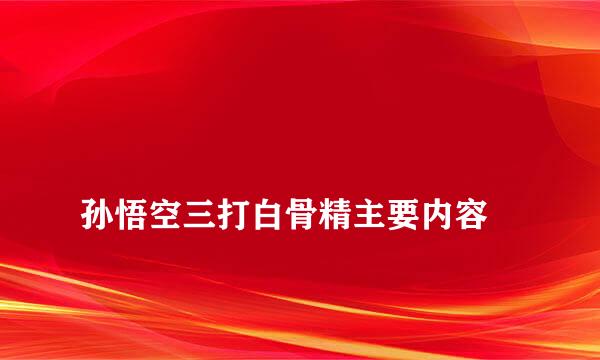 孙悟空三打白骨精主要内容